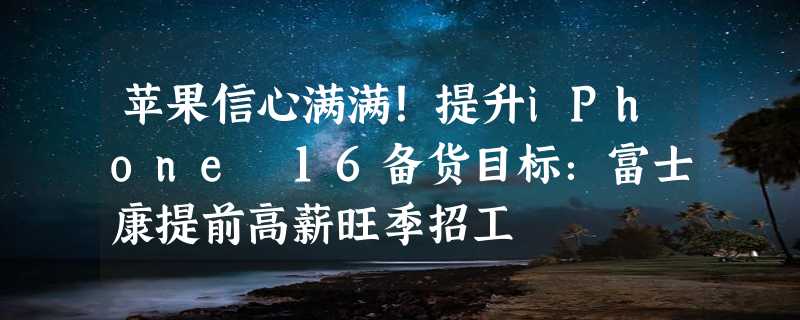 苹果信心满满！提升iPhone 16备货目标：富士康提前高薪旺季招工